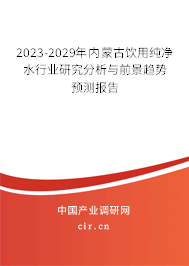 2023-2029年内蒙古饮用纯净水行业研究分析与前景趋势预测报告

中国产业调研网

cir.cn